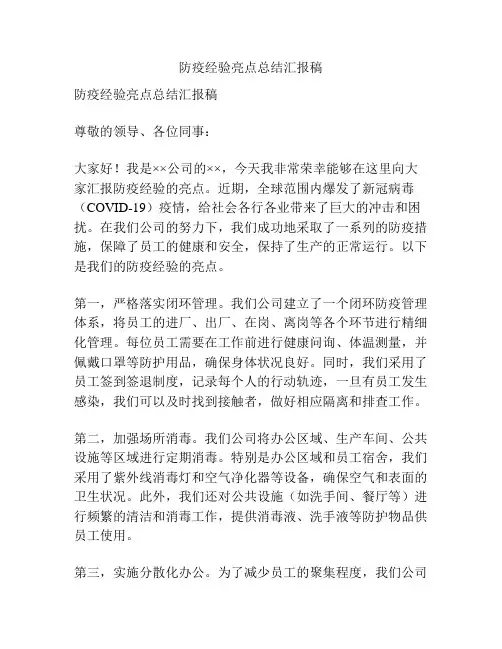 防疫经验亮点总结汇报稿

防疫经验亮点总结汇报稿

尊敬的领导、各位同事：

大家好！我是××公司的××，今天我非常荣幸能够在这里向大家汇报防疫经验的亮点。近期，全球范围内爆发了新冠病毒（COVID-19）疫情，给社会各行各业带来了巨大的冲击和困扰。在我们公司的努力下，我们成功地采取了一系列的防疫措施，保障了员工的健康和安全，保持了生产的正常运行。以下是我们的防疫经验的亮点。

第一，严格落实闭环管理。我们公司建立了一个闭环防疫管理体系，将员工的进厂、出厂、在岗、离岗等各个环节进行精细化管理。每位员工需要在工作前进行健康问询、体温测量，并佩戴口罩等防护用品，确保身体状况良好。同时，我们采用了员工签到签退制度，记录每个人的行动轨迹，一旦有员工发生感染，我们可以及时找到接触者，做好相应隔离和排查工作。

第二，加强场所消毒。我们公司将办公区域、生产车间、公共设施等区域进行定期消毒。特别是办公区域和员工宿舍，我们采用了紫外线消毒灯和空气净化器等设备，确保空气和表面的卫生状况。此外，我们还对公共设施（如洗手间、餐厅等）进行频繁的清洁和消毒工作，提供消毒液、洗手液等防护物品供员工使用。

第三，实施分散化办公。为了减少员工的聚集程度，我们公司